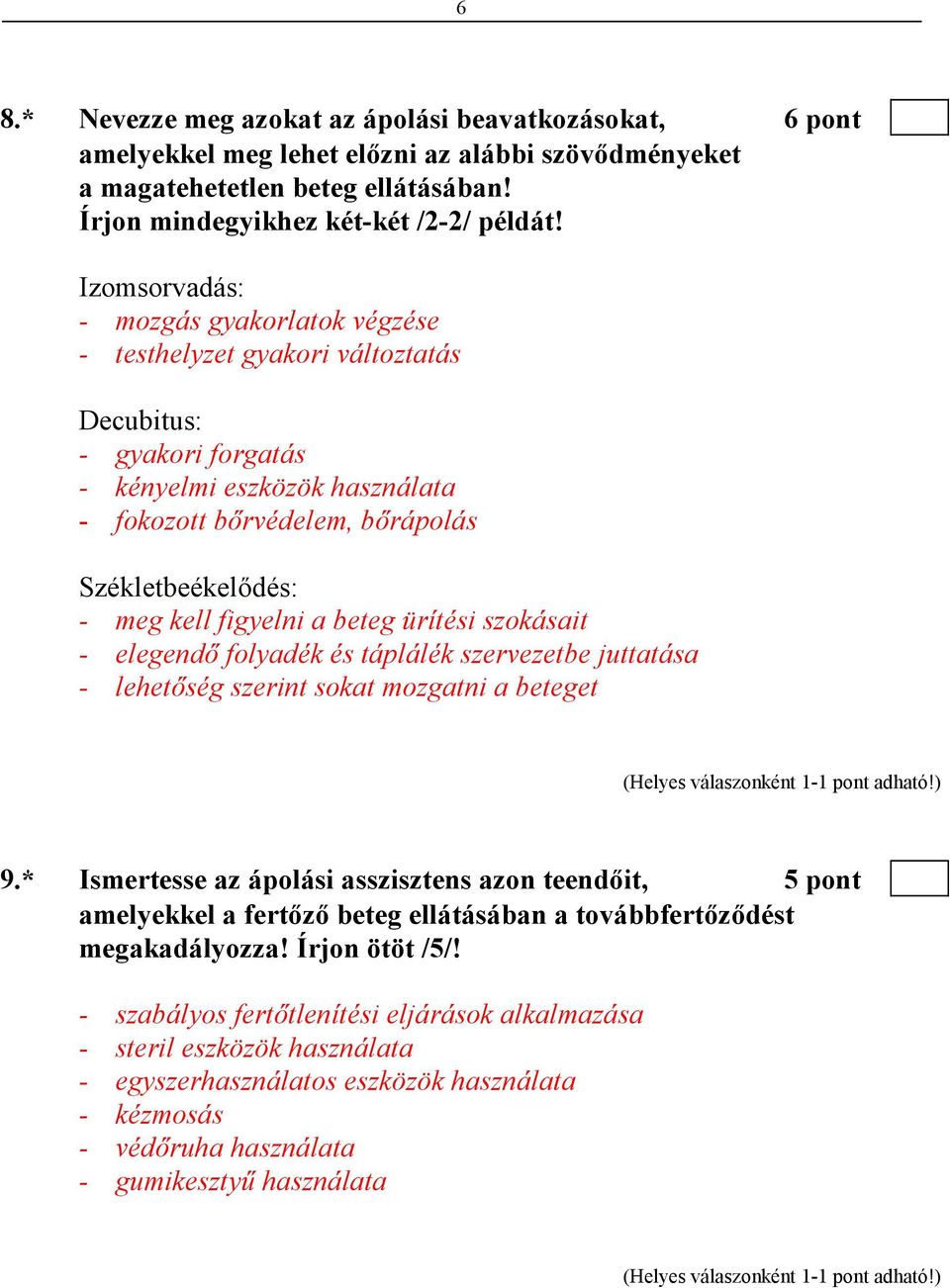 6

8.* Nevezze meg azokat az ápolási beavatkozásokat, amelyekkel meg lehet előzni az alábbi szövődményeket a magatehetetlen beteg ellátásában! Írjon mindegyikhez két-két /2-2/ példát!

6 pont

Izomsorvadás:
- mozgás gyakorlatok végzése
- testhelyzet gyakori változtatás

Decubitus:
- gyakori forgatás
- kényelmi eszközök használata
- fokozott bőrvédelem, bőrápolás

Székletbeékelődés:
- meg kell figyelni a beteg ürítési szokásait
- elegendő folyadék és táplálék szervezetbe juttatása
- lehetőség szerint sokat mozgatni a beteget

(Helyes válaszonként 1-1 pont adható!)

9.* Ismertesse az ápolási asszisztens azon teendőit, amelyekkel a fertőző beteg ellátásában a továbbfertőződést megakadályozza! Írjon ötöt /5/!

5 pont

- szabályos fertőtlenítési eljárások alkalmazása
- steril eszközök használata
- egyszerhasználatos eszközök használata
- kézmosás
- védőruha használata
- gumikesztyű használata

(Helyes válaszonként 1-1 pont adható!)